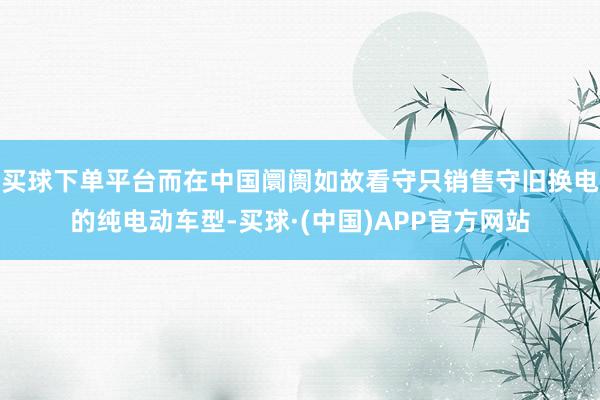 买球下单平台而在中国阛阓如故看守只销售守旧换电的纯电动车型-买球·(中国)APP官方网站